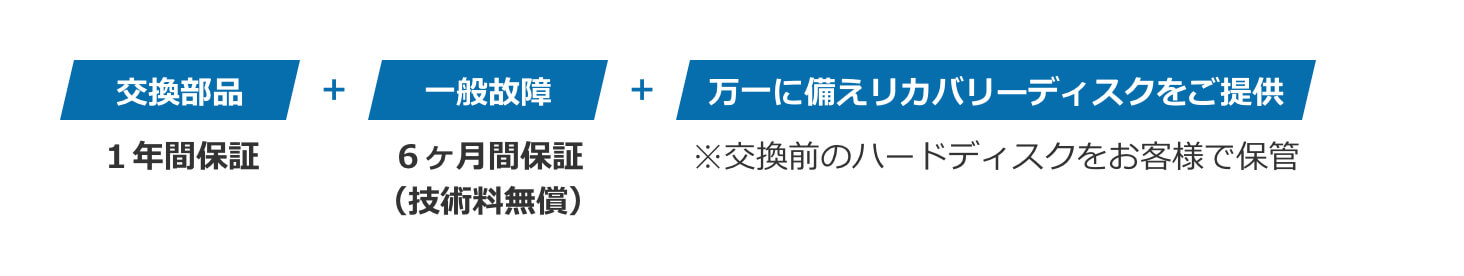 交換部品

１年間保証

＋

一般故障

６ヶ月間保証
（技術料無償）

＋

万一に備えリカバリーディスクをご提供

※交換前のハードディスクをお客様で保管